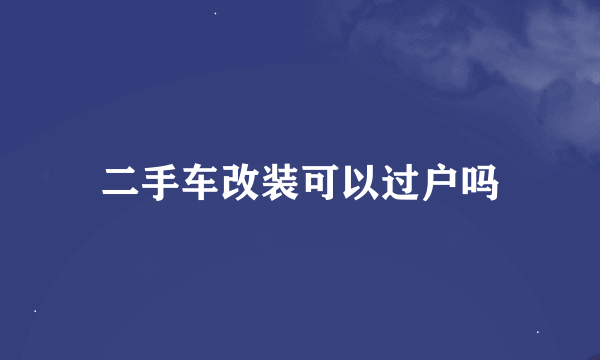 二手车改装可以过户吗